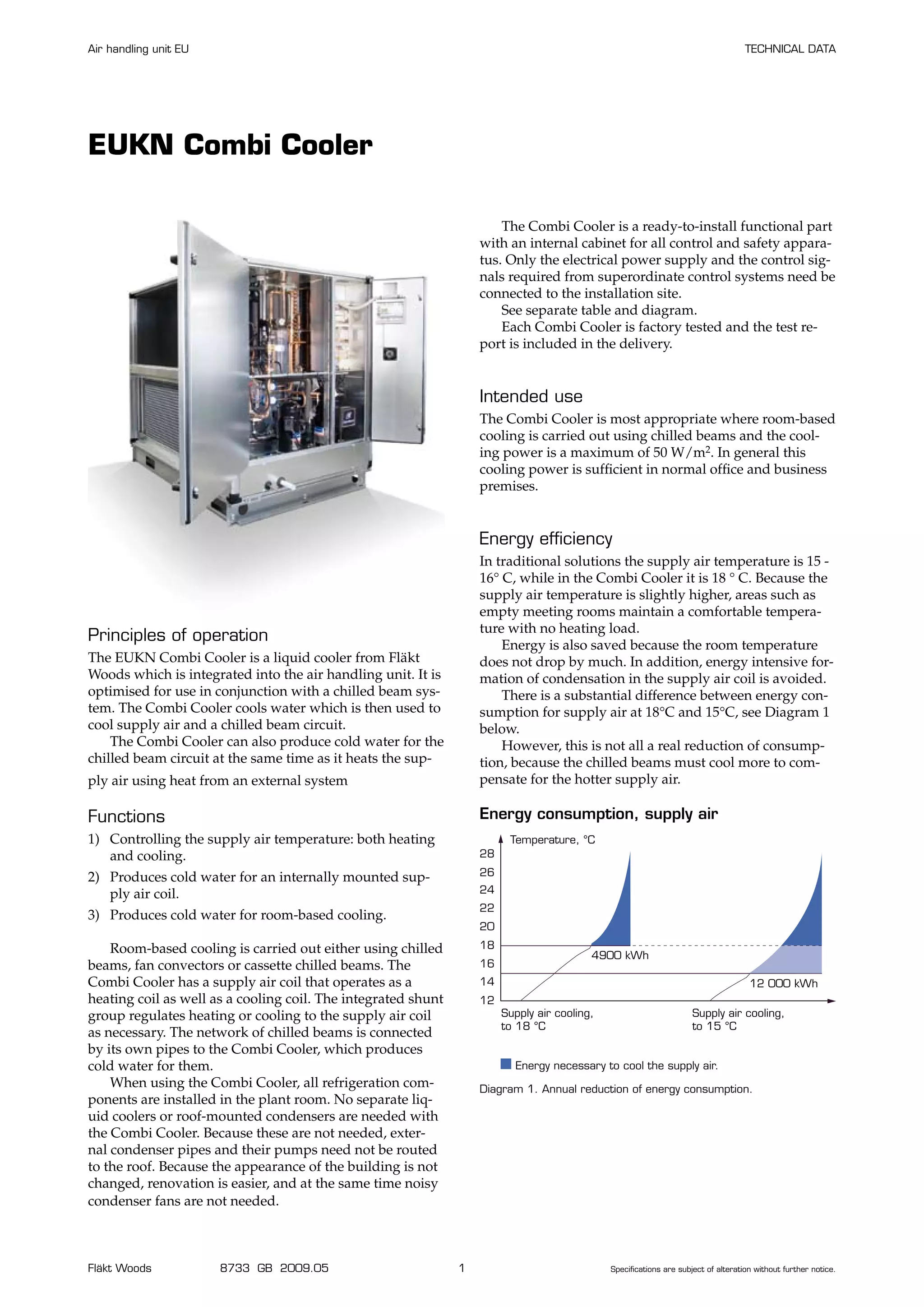 Air handling unit EU

TECHNICAL DATA

EUKN Combi Cooler

Principles of operation

The EUKN Combi Cooler is a liquid cooler from Fläkt Woods which is integrated into the air handling unit. It is optimised for use in conjunction with a chilled beam system. The Combi Cooler cools water which is then used to cool supply air and a chilled beam circuit.

The Combi Cooler can also produce cold water for the chilled beam circuit at the same time as it heats the supply air using heat from an external system

Functions

1) Controlling the supply air temperature: both heating and cooling.

2) Produces cold water for an internally mounted supply air coil.

3) Produces cold water for room-based cooling.

Room-based cooling is carried out either using chilled beams, fan convectors or cassette chilled beams. The Combi Cooler has a supply air coil that operates as a heating coil as well as a cooling coil. The integrated shunt group regulates heating or cooling to the supply air coil as necessary. The network of chilled beams is connected by its own pipes to the Combi Cooler, which produces cold water for them.

When using the Combi Cooler, all refrigeration components are installed in the plant room. No separate liquid coolers or roof-mounted condensers are needed with the Combi Cooler. Because these are not needed, external condenser pipes and their pumps need not be routed to the roof. Because the appearance of the building is not changed, renovation is easier, and at the same time noisy condenser fans are not needed.

The Combi Cooler is a ready-to-install functional part with an internal cabinet for all control and safety apparatus. Only the electrical power supply and the control signals required from superordinate control systems need be connected to the installation site.

See separate table and diagram.

Each Combi Cooler is factory tested and the test report is included in the delivery.

Intended use

The Combi Cooler is most appropriate where room-based cooling is carried out using chilled beams and the cooling power is a maximum of 50 W/m$^2$. In general this cooling power is sufficient in normal office and business premises.

Energy efficiency

In traditional solutions the supply air temperature is 15 - 16° C, while in the Combi Cooler it is 18 ° C. Because the supply air temperature is slightly higher, areas such as empty meeting rooms maintain a comfortable temperature with no heating load.

Energy is also saved because the room temperature does not drop by much. In addition, energy intensive formation of condensation in the supply air coil is avoided.

There is a substantial difference between energy consumption for supply air at 18°C and 15°C, see Diagram 1 below.

However, this is not all a real reduction of consumption, because the chilled beams must cool more to compensate for the hotter supply air.

Energy consumption, supply air

Temperature, °C
28
26
24
22
20
18
16
14
12
4900 kWh
12 000 kWh
Supply air cooling, to 18 °C
Supply air cooling, to 15 °C

Energy necessary to cool the supply air.

Diagram 1. Annual reduction of energy consumption.

Fläkt Woods   8733 GB 2009.05   1   Specifications are subject of alteration without further notice.